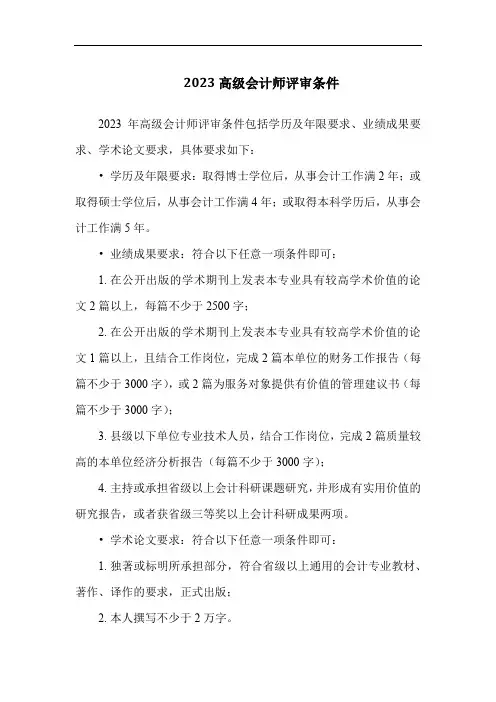 2023 高级会计师评审条件

2023 年高级会计师评审条件包括学历及年限要求、业绩成果要求、学术论文要求，具体要求如下：

• 学历及年限要求：取得博士学位后，从事会计工作满 2 年；或取得硕士学位后，从事会计工作满 4 年；或取得本科学历后，从事会计工作满 5 年。

• 业绩成果要求：符合以下任意一项条件即可：

1. 在公开出版的学术期刊上发表本专业具有较高学术价值的论文 2 篇以上，每篇不少于 2500 字；

2. 在公开出版的学术期刊上发表本专业具有较高学术价值的论文 1 篇以上，且结合工作岗位，完成 2 篇本单位的财务工作报告（每篇不少于 3000 字），或 2 篇为服务对象提供有价值的管理建议书（每篇不少于 3000 字）；

3. 县级以下单位专业技术人员，结合工作岗位，完成 2 篇质量较高的本单位经济分析报告（每篇不少于 3000 字）；

4. 主持或承担省级以上会计科研课题研究，并形成有实用价值的研究报告，或者获省级三等奖以上会计科研成果两项。

• 学术论文要求：符合以下任意一项条件即可：

1. 独著或标明所承担部分，符合省级以上通用的会计专业教材、著作、译作的要求，正式出版；

2. 本人撰写不少于 2 万字。